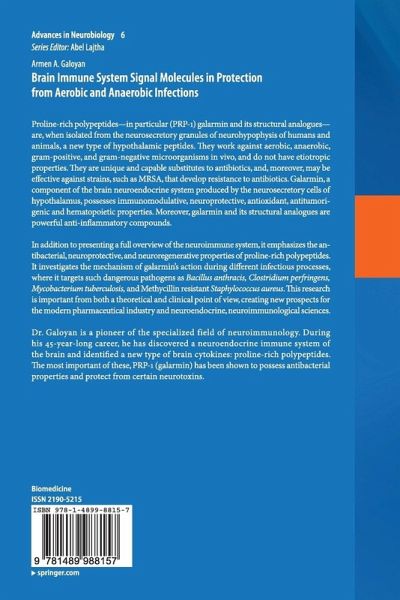 Advances in Neurobiology 6
Series Editor: Abel Lajtha

Armen A. Galoyan
Brain Immune System Signal Molecules in Protection from Aerobic and Anaerobic Infections

Proline-rich polypeptides—in particular (PRP-1) galarmin and its structural analogues—are, when isolated from the neurosecretory granules of neurohypophysis of humans and animals, a new type of hypothalamic peptides. They work against aerobic, anaerobic, gram-positive, and gram-negative microorganisms in vivo, and do not have etiotropic properties. They are unique and capable substitutes to antibiotics, and, moreover, may be effective against strains, such as MRSA, that develop resistance to antibiotics. Galarmin, a component of the brain neuroendocrine system produced by the neurosecretory cells of hypothalamus, possesses immunomodulative, neuroprotective, antioxidant, antitumorigenic and hematopoietic properties. Moreover, galarmin and its structural analogues are powerful anti-inflammatory compounds.

In addition to presenting a full overview of the neuroimmune system, it emphasizes the antibacterial, neuroprotective, and neuroregenerative properties of proline-rich polypeptides. It investigates the mechanism of galarmin's action during different infectious processes, where it targets such dangerous pathogens as Bacillus anthracis, Clostridium perfringens, Mycobacterium tuberculosis, and Methycillin resistant Staphylococcus aureus. This research is important from both a theoretical and clinical point of view, creating new prospects for the modern pharmaceutical industry and neuroendocrine, neuroimmunological sciences.

Dr. Galoyan is a pioneer of the specialized field of neuroimmunology. During his 45-year-long career, he has discovered a neuroendocrine immune system of the brain and identified a new type of brain cytokines: proline-rich polypeptides. The most important of these, PRP-1 (galarmin) has been shown to possess antibacterial properties and protect from certain neurotoxins.

Biomedicine
ISSN 2190-5215

ISBN 978-1-4899-8815-7

9 781489 988157

▸ springer.com